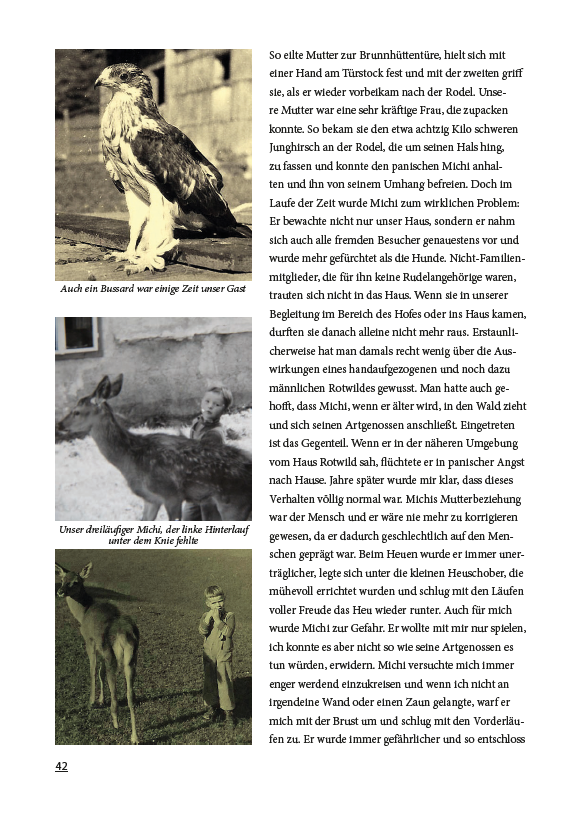 Auch ein Bussard war einige Zeit unser Gast

Unser dreiläufiger Michi, der linke Hinterlauf unter dem Knie fehlte

So eilte Mutter zur Brunnhüttentüre, hielt sich mit einer Hand am Türstock fest und mit der zweiten griff sie, als er wieder vorbeikam nach der Rodel. Unsere Mutter war eine sehr kräftige Frau, die zupacken konnte. So bekam sie den etwa achtzig Kilo schweren Junghirsch an der Rodel, die um seinen Hals hing, zu fassen und konnte den panischen Michi anhalten und ihn von seinem Umhang befreien. Doch im Laufe der Zeit wurde Michi zum wirklichen Problem: Er bewachte nicht nur unser Haus, sondern er nahm sich auch alle fremden Besucher genauestens vor und wurde mehr gefürchtet als die Hunde. Nicht-Familienmitglieder, die für ihn keine Rudelangehörige waren, trauten sich nicht in das Haus. Wenn sie in unserer Begleitung im Bereich des Hofes oder ins Haus kamen, durften sie danach alleine nicht mehr raus. Erstaunlicherweise hat man damals recht wenig über die Auswirkungen eines handaufgezogenen und noch dazu männlichen Rotwildes gewusst. Man hatte auch gehofft, dass Michi, wenn er älter wird, in den Wald zieht und sich seinen Artgenossen anschließt. Eingetreten ist das Gegenteil. Wenn er in der näheren Umgebung vom Haus Rotwild sah, flüchtete er in panischer Angst nach Hause. Jahre später wurde mir klar, dass dieses Verhalten völlig normal war. Michis Mutterbeziehung war der Mensch und er wäre nie mehr zu korrigieren gewesen, da er dadurch geschlechtlich auf den Menschen geprägt war. Beim Heuen wurde er immer unerträglicher, legte sich unter die kleinen Heuschober, die mühevoll errichtet wurden und schlug mit den Läufen voller Freude das Heu wieder runter. Auch für mich wurde Michi zur Gefahr. Er wollte mit mir nur spielen, ich konnte es aber nicht so wie seine Artgenossen es tun würden, erwidern. Michi versuchte mich immer enger werdend einzukreisen und wenn ich nicht an irgendeine Wand oder einen Zaun gelangte, warf er mich mit der Brust um und schlug mit den Vorderläufen zu. Er wurde immer gefährlicher und so entschloss

42